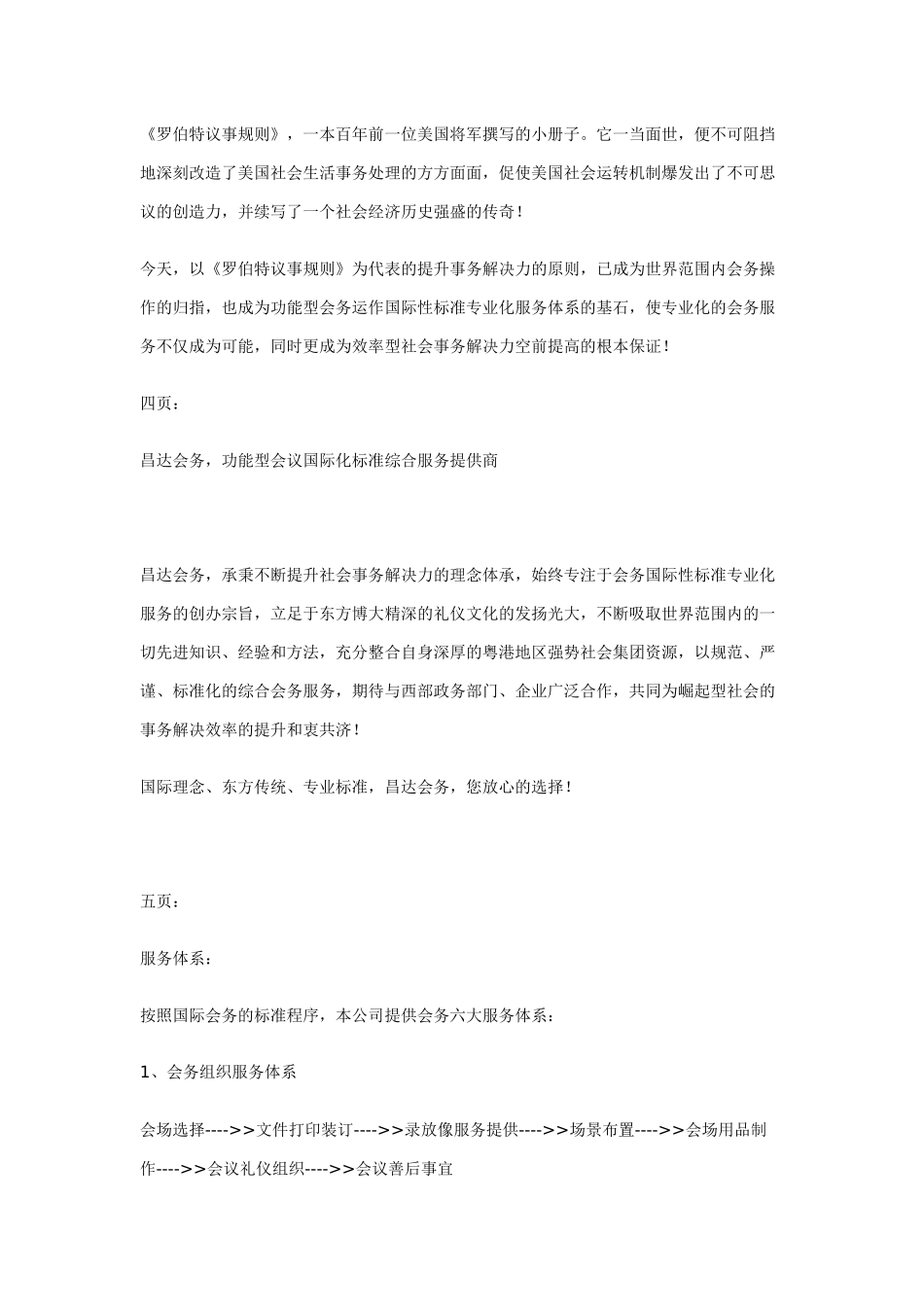 《罗伯特议事规则》，一本百年前一位美国将军撰写的小册子。它一当面世，便不可阻挡地深刻改造了美国社会生活事务处理的方方面面，促使美国社会运转机制爆发出了不可思议的创造力，并续写了一个社会经济历史强盛的传奇！

今天，以《罗伯特议事规则》为代表的提升事务解决力的原则，已成为世界范围内会务操作的归指，也成为功能型会务运作国际性标准专业化服务体系的基石，使专业化的会务服务不仅成为可能，同时更成为效率型社会事务解决力空前提高的根本保证！

四页：

昌达会务，功能型会议国际化标准综合服务提供商

昌达会务，承秉不断提升社会事务解决力的理念体承，始终专注于会务国际性标准专业化服务的创办宗旨，立足于东方博大精深的礼仪文化的发扬光大，不断吸取世界范围内的一切先进知识、经验和方法，充分整合自身深厚的粤港地区强势社会集团资源，以规范、严谨、标准化的综合会务服务，期待与西部政务部门、企业广泛合作，共同为崛起型社会的事务解决效率的提升和衷共济！

国际理念、东方传统、专业标准，昌达会务，您放心的选择！

五页：

服务体系：

按照国际会务的标准程序，本公司提供会务六大服务体系：

1、会务组织服务体系

会场选择---->>文件打印装订---->>录放像服务提供---->>场景布置---->>会场用品制作---->>会议礼仪组织---->>会议善后事宜